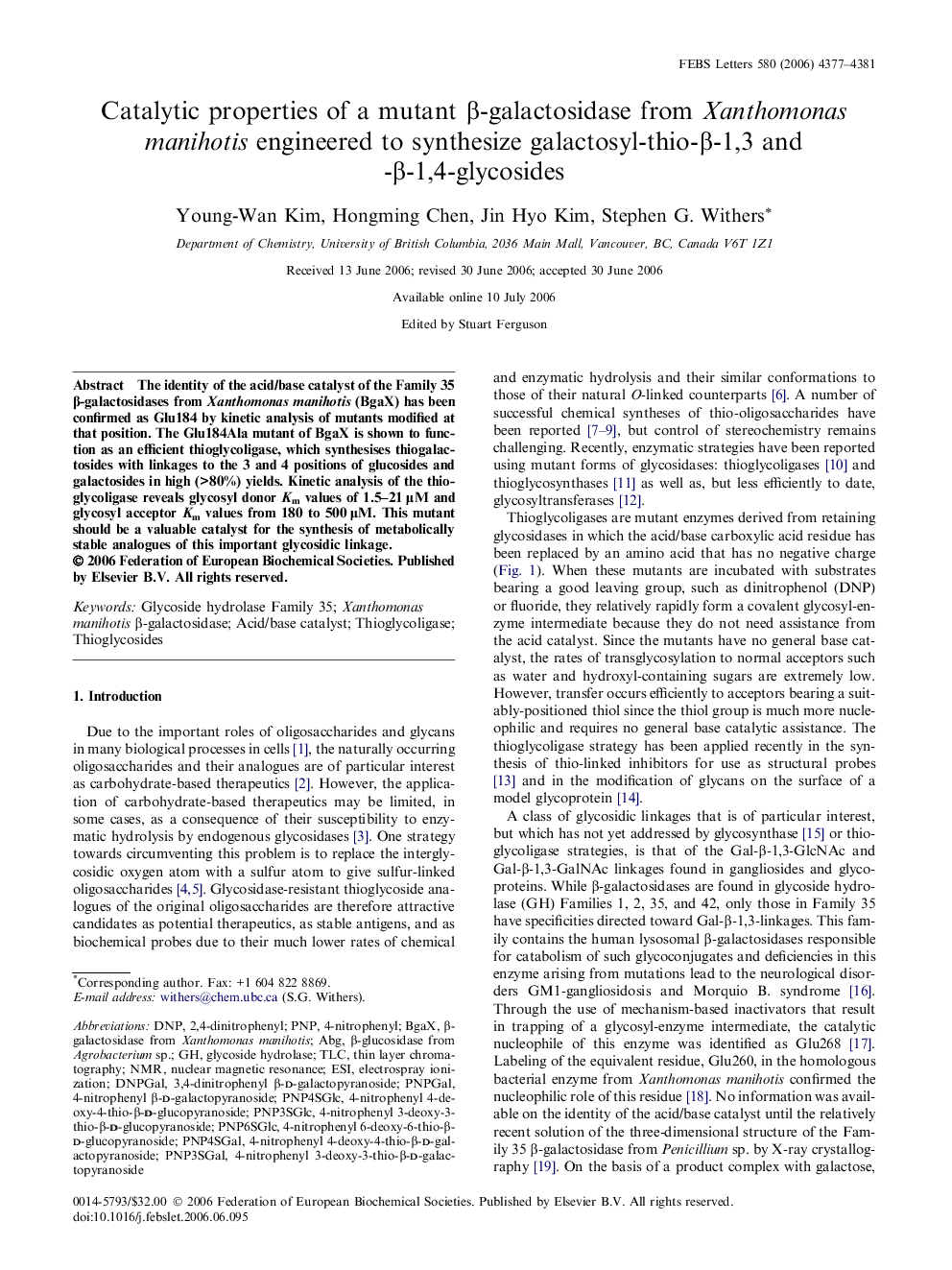 FEBS Letters 580 (2006) 4377–4381

Catalytic properties of a mutant β-galactosidase from Xanthomonas manihotis engineered to synthesize galactosyl-thio-β-1,3 and -β-1,4-glycosides

Young-Wan Kim, Hongming Chen, Jin Hyo Kim, Stephen G. Withers*

Department of Chemistry, University of British Columbia, 2036 Main Mall, Vancouver, BC, Canada V6T 1Z1

Received 13 June 2006; revised 30 June 2006; accepted 30 June 2006

Available online 10 July 2006

Edited by Stuart Ferguson

Abstract The identity of the acid/base catalyst of the Family 35 β-galactosidases from Xanthomonas manihotis (BgaX) has been confirmed as Glu184 by kinetic analysis of mutants modified at that position. The Glu184Ala mutant of BgaX is shown to function as an efficient thioglycoligase, which synthesises thiogalactosides with linkages to the 3 and 4 positions of glucosides and galactosides in high (>80%) yields. Kinetic analysis of the thioglycoligase reveals glycosyl donor $K_m$ values of 1.5–21 μM and glycosyl acceptor $K_m$ values from 180 to 500 μM. This mutant should be a valuable catalyst for the synthesis of metabolically stable analogues of this important glycosidic linkage.
© 2006 Federation of European Biochemical Societies. Published by Elsevier B.V. All rights reserved.

Keywords: Glycoside hydrolase Family 35; Xanthomonas manihotis β-galactosidase; Acid/base catalyst; Thioglycoligase; Thioglycosides

1. Introduction

Due to the important roles of oligosaccharides and glycans in many biological processes in cells [1], the naturally occurring oligosaccharides and their analogues are of particular interest as carbohydrate-based therapeutics [2]. However, the application of carbohydrate-based therapeutics may be limited, in some cases, as a consequence of their susceptibility to enzymatic hydrolysis by endogenous glycosidases [3]. One strategy towards circumventing this problem is to replace the interglycosidic oxygen atom with a sulfur atom to give sulfur-linked oligosaccharides [4,5]. Glycosidase-resistant thioglycoside analogues of the original oligosaccharides are therefore attractive candidates as potential therapeutics, as stable antigens, and as biochemical probes due to their much lower rates of chemical

*Corresponding author. Fax: +1 604 822 8869.
E-mail address: withers@chem.ubc.ca (S.G. Withers).

Abbreviations: DNP, 2,4-dinitrophenyl; PNP, 4-nitrophenyl; BgaX, β-galactosidase from Xanthomonas manihotis; Abg, β-glucosidase from Agrobacterium sp.; GH, glycoside hydrolase; TLC, thin layer chromatography; NMR, nuclear magnetic resonance; ESI, electrospray ionization; DNPGal, 3,4-dinitrophenyl β-D-galactopyranoside; PNPGal, 4-nitrophenyl β-D-galactopyranoside; PNP4SGlc, 4-nitrophenyl 4-deoxy-4-thio-β-D-glucopyranoside; PNP3SGlc, 4-nitrophenyl 3-deoxy-3-thio-β-D-glucopyranoside; PNP6SGlc, 4-nitrophenyl 6-deoxy-6-thio-β-D-glucopyranoside; PNP4SGal, 4-nitrophenyl 4-deoxy-4-thio-β-D-galactopyranoside; PNP3SGal, 4-nitrophenyl 3-deoxy-3-thio-β-D-galactopyranoside

and enzymatic hydrolysis and their similar conformations to those of their natural O-linked counterparts [6]. A number of successful chemical syntheses of thio-oligosaccharides have been reported [7–9], but control of stereochemistry remains challenging. Recently, enzymatic strategies have been reported using mutant forms of glycosidases: thioglycoligases [10] and thioglycosynthases [11] as well as, but less efficiently to date, glycosyltransferases [12].

Thioglycoligases are mutant enzymes derived from retaining glycosidases in which the acid/base carboxylic acid residue has been replaced by an amino acid that has no negative charge (Fig. 1). When these mutants are incubated with substrates bearing a good leaving group, such as dinitrophenol (DNP) or fluoride, they relatively rapidly form a covalent glycosyl-enzyme intermediate because they do not need assistance from the acid catalyst. Since the mutants have no general base catalyst, the rates of transglycosylation to normal acceptors such as water and hydroxyl-containing sugars are extremely low. However, transfer occurs efficiently to acceptors bearing a suitably-positioned thiol since the thiol group is much more nucleophilic and requires no general base catalytic assistance. The thioglycoligase strategy has been applied recently in the synthesis of thio-linked inhibitors for use as structural probes [13] and in the modification of glycans on the surface of a model glycoprotein [14].

A class of glycosidic linkages that is of particular interest, but which has not yet addressed by glycosynthase [15] or thioglycoligase strategies, is that of the Gal-β-1,3-GlcNAc and Gal-β-1,3-GalNAc linkages found in gangliosides and glycoproteins. While β-galactosidases are found in glycoside hydrolase (GH) Families 1, 2, 35, and 42, only those in Family 35 have specificities directed toward Gal-β-1,3-linkages. This family contains the human lysosomal β-galactosidases responsible for catabolism of such glycoconjugates and deficiencies in this enzyme arising from mutations lead to the neurological disorders GM1-gangliosidosis and Morquio B. syndrome [16]. Through the use of mechanism-based inactivators that result in trapping of a glycosyl-enzyme intermediate, the catalytic nucleophile of this enzyme was identified as Glu268 [17]. Labeling of the equivalent residue, Glu260, in the homologous bacterial enzyme from Xanthomonas manihotis confirmed the nucleophilic role of this residue [18]. No information was available on the identity of the acid/base catalyst until the relatively recent solution of the three-dimensional structure of the Family 35 β-galactosidase from Penicillium sp. by X-ray crystallography [19]. On the basis of a product complex with galactose,

0014-5793/$32.00 © 2006 Federation of European Biochemical Societies. Published by Elsevier B.V. All rights reserved.
doi:10.1016/j.febslet.2006.06.095